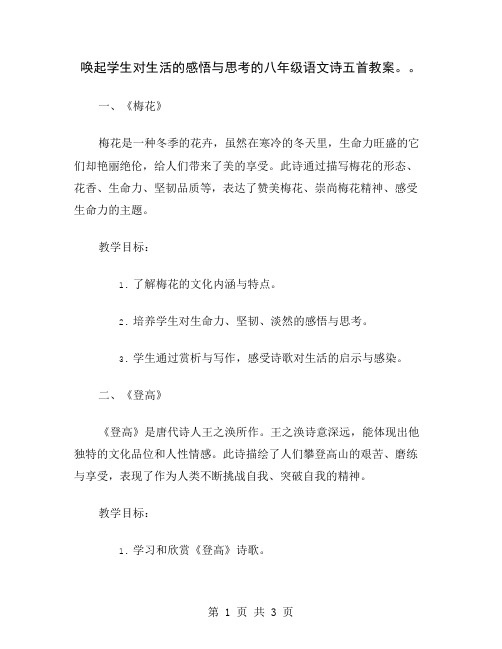 唤起学生对生活的感悟与思考的八年级语文诗五首教案。。

一、《梅花》

梅花是一种冬季的花卉，虽然在寒冷的冬天里，生命力旺盛的它们却艳丽绝伦，给人们带来了美的享受。此诗通过描写梅花的形态、花香、生命力、坚韧品质等，表达了赞美梅花、崇尚梅花精神、感受生命力的主题。

教学目标：

1. 了解梅花的文化内涵与特点。

2. 培养学生对生命力、坚韧、淡然的感悟与思考。

3. 学生通过赏析与写作，感受诗歌对生活的启示与感染。

二、《登高》

《登高》是唐代诗人王之涣所作。王之涣诗意深远，能体现出他独特的文化品位和人性情感。此诗描绘了人们攀登高山的艰苦、磨练与享受，表现了作为人类不断挑战自我、突破自我的精神。

教学目标：

1. 学习和欣赏《登高》诗歌。

第 1 页 共 3 页